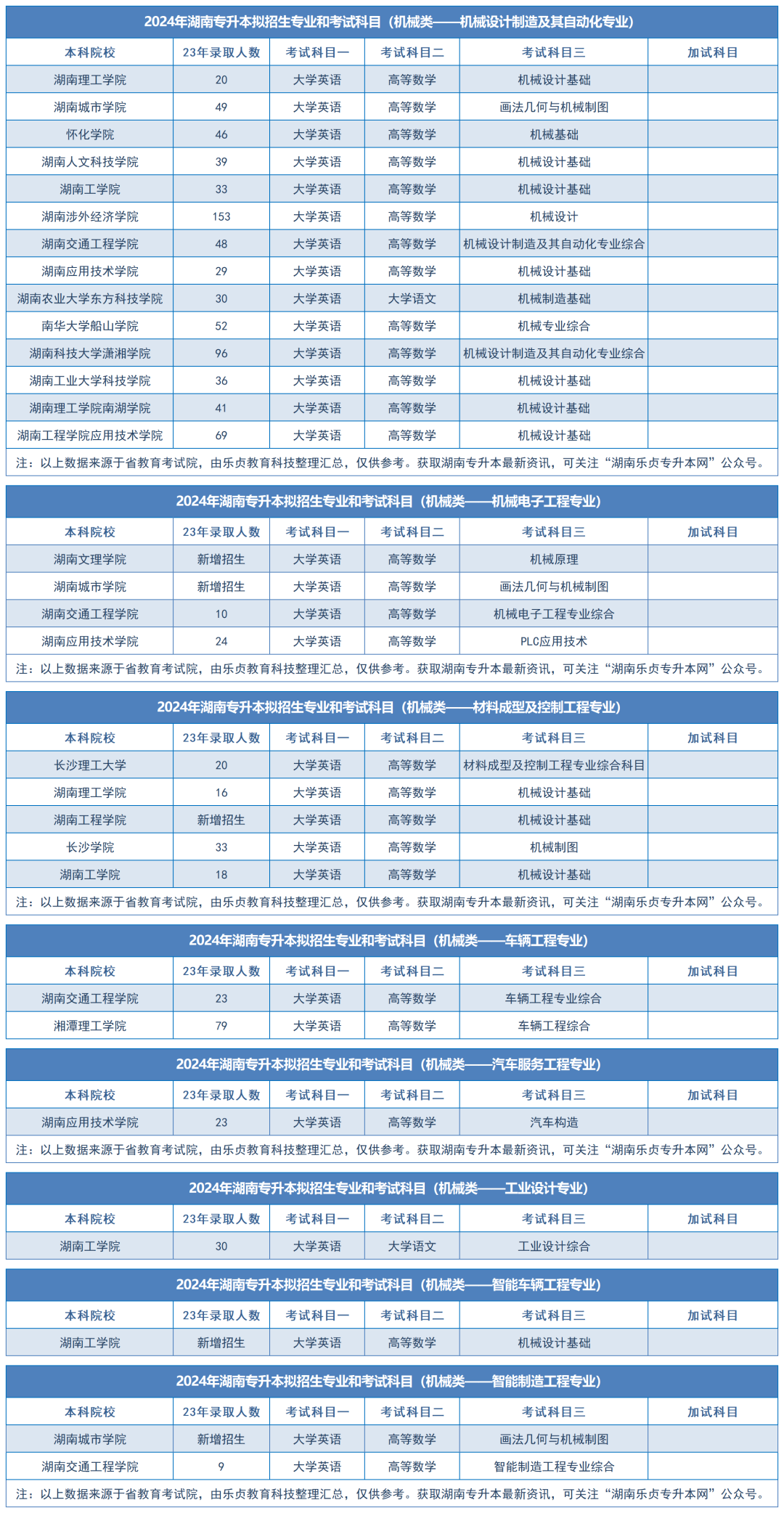 2024年湖南专升本拟招生专业和考试科目（机械类——机械设计制造及其自动化专业）

| 本科院校 | 23年录取人数 | 考试科目一 | 考试科目二 | 考试科目三 | 加试科目 |
|---|---|---|---|---|---|
| 湖南理工学院 | 20 | 大学英语 | 高等数学 | 机械设计基础 | |
| 湖南城市学院 | 49 | 大学英语 | 高等数学 | 画法几何与机械制图 | |
| 怀化学院 | 46 | 大学英语 | 高等数学 | 机械基础 | |
| 湖南人文科技学院 | 39 | 大学英语 | 高等数学 | 机械设计基础 | |
| 湖南工学院 | 33 | 大学英语 | 高等数学 | 机械设计基础 | |
| 湖南涉外经济学院 | 153 | 大学英语 | 高等数学 | 机械设计 | |
| 湖南交通工程学院 | 48 | 大学英语 | 高等数学 | 机械设计制造及其自动化专业综合 | |
| 湖南应用技术学院 | 29 | 大学英语 | 高等数学 | 机械设计基础 | |
| 湖南农业大学东方科技学院 | 30 | 大学英语 | 大学语文 | 机械制造基础 | |
| 南华大学船山学院 | 52 | 大学英语 | 高等数学 | 机械专业综合 | |
| 湖南科技大学潇湘学院 | 96 | 大学英语 | 高等数学 | 机械设计制造及其自动化专业综合 | |
| 湖南工业大学科技学院 | 36 | 大学英语 | 高等数学 | 机械设计基础 | |
| 湖南理工学院南湖学院 | 41 | 大学英语 | 高等数学 | 机械设计基础 | |
| 湖南工程学院应用技术学院 | 69 | 大学英语 | 高等数学 | 机械设计基础 | |

注：以上数据来源于省教育考试院，由乐贞教育科技整理汇总，仅供参考。获取湖南专升本最新资讯，可关注“湖南乐贞专升本网”公众号。

2024年湖南专升本拟招生专业和考试科目（机械类——机械电子工程专业）

| 本科院校 | 23年录取人数 | 考试科目一 | 考试科目二 | 考试科目三 | 加试科目 |
|---|---|---|---|---|---|
| 湖南文理学院 | 新增招生 | 大学英语 | 高等数学 | 机械原理 | |
| 湖南城市学院 | 新增招生 | 大学英语 | 高等数学 | 画法几何与机械制图 | |
| 湖南交通工程学院 | 10 | 大学英语 | 高等数学 | 机械电子工程专业综合 | |
| 湖南应用技术学院 | 24 | 大学英语 | 高等数学 | PLC应用技术 | |

注：以上数据来源于省教育考试院，由乐贞教育科技整理汇总，仅供参考。获取湖南专升本最新资讯，可关注“湖南乐贞专升本网”公众号。

2024年湖南专升本拟招生专业和考试科目（机械类——材料成型及控制工程专业）

| 本科院校 | 23年录取人数 | 考试科目一 | 考试科目二 | 考试科目三 | 加试科目 |
|---|---|---|---|---|---|
| 长沙理工大学 | 20 | 大学英语 | 高等数学 | 材料成型及控制工程专业综合科目 | |
| 湖南理工学院 | 16 | 大学英语 | 高等数学 | 机械设计基础 | |
| 湖南工程学院 | 新增招生 | 大学英语 | 高等数学 | 机械设计基础 | |
| 长沙学院 | 33 | 大学英语 | 高等数学 | 机械制图 | |
| 湖南工学院 | 18 | 大学英语 | 高等数学 | 机械设计基础 | |

注：以上数据来源于省教育考试院，由乐贞教育科技整理汇总，仅供参考。获取湖南专升本最新资讯，可关注“湖南乐贞专升本网”公众号。

2024年湖南专升本拟招生专业和考试科目（机械类——车辆工程专业）

| 本科院校 | 23年录取人数 | 考试科目一 | 考试科目二 | 考试科目三 | 加试科目 |
|---|---|---|---|---|---|
| 湖南交通工程学院 | 23 | 大学英语 | 高等数学 | 车辆工程专业综合 | |
| 湘潭理工学院 | 79 | 大学英语 | 高等数学 | 车辆工程综合 | |

2024年湖南专升本拟招生专业和考试科目（机械类——汽车服务工程专业）

| 本科院校 | 23年录取人数 | 考试科目一 | 考试科目二 | 考试科目三 | 加试科目 |
|---|---|---|---|---|---|
| 湖南应用技术学院 | 23 | 大学英语 | 高等数学 | 汽车构造 | |

注：以上数据来源于省教育考试院，由乐贞教育科技整理汇总，仅供参考。获取湖南专升本最新资讯，可关注“湖南乐贞专升本网”公众号。

2024年湖南专升本拟招生专业和考试科目（机械类——工业设计专业）

| 本科院校 | 23年录取人数 | 考试科目一 | 考试科目二 | 考试科目三 | 加试科目 |
|---|---|---|---|---|---|
| 湖南工学院 | 30 | 大学英语 | 大学语文 | 工业设计综合 | |

2024年湖南专升本拟招生专业和考试科目（机械类——智能车辆工程专业）

| 本科院校 | 23年录取人数 | 考试科目一 | 考试科目二 | 考试科目三 | 加试科目 |
|---|---|---|---|---|---|
| 湖南工学院 | 新增招生 | 大学英语 | 高等数学 | 机械设计基础 | |

2024年湖南专升本拟招生专业和考试科目（机械类——智能制造工程专业）

| 本科院校 | 23年录取人数 | 考试科目一 | 考试科目二 | 考试科目三 | 加试科目 |
|---|---|---|---|---|---|
| 湖南城市学院 | 新增招生 | 大学英语 | 高等数学 | 画法几何与机械制图 | |
| 湖南交通工程学院 | 9 | 大学英语 | 高等数学 | 智能制造工程专业综合 | |

注：以上数据来源于省教育考试院，由乐贞教育科技整理汇总，仅供参考。获取湖南专升本最新资讯，可关注“湖南乐贞专升本网”公众号。